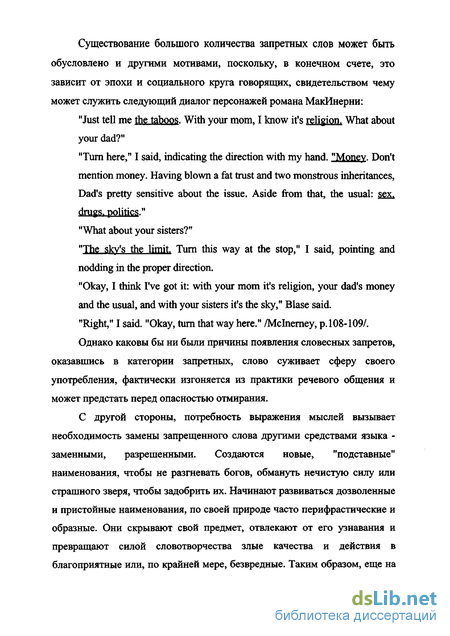 Существование большого количества запретных слов может быть обусловлено и другими мотивами, поскольку, в конечном счете, это зависит от эпохи и социального круга говорящих, свидетельством чему может служить следующий диалог персонажей романа МакИнерни:

"Just tell me the taboos. With your mom, I know it's religion. What about your dad?"

"Turn here," I said, indicating the direction with my hand. "Money. Don't mention money. Having blown a fat trust and two monstrous inheritances, Dad's pretty sensitive about the issue. Aside from that, the usual: sex, drugs, politics."

"What about your sisters?"

"The sky's the limit. Turn this way at the stop," I said, pointing and nodding in the proper direction.

"Okay, I think I've got it: with your mom it's religion, your dad's money and the usual, and with your sisters it's the sky," Blase said.

"Right," I said. "Okay, turn that way here." /McInerney, p.108-109/.

Однако каковы бы ни были причины появления словесных запретов, оказавшись в категории запретных, слово суживает сферу своего употребления, фактически изгоняется из практики речевого общения и может предстать перед опасностью отмирания.

С другой стороны, потребность выражения мыслей вызывает необходимость замены запрещенного слова другими средствами языка - заменными, разрешенными. Создаются новые, "подставные" наименования, чтобы не разгневать богов, обмануть нечистую силу или страшного зверя, чтобы задобрить их. Начинают развиваться дозволенные и пристойные наименования, по своей природе часто перифрастические и образные. Они скрывают свой предмет, отвлекают от его узнавания и превращают силой словотворчества злые качества и действия в благоприятные или, по крайней мере, безвредные. Таким образом, еще на

dsLib.net
библиотека диссертаций